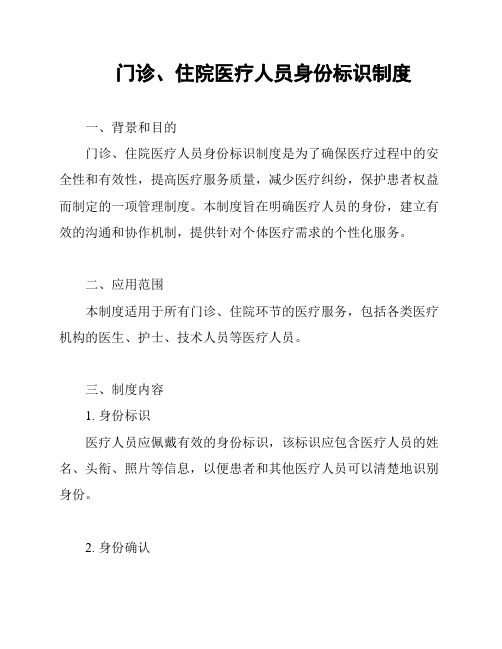 门诊、住院医疗人员身份标识制度

一、背景和目的

门诊、住院医疗人员身份标识制度是为了确保医疗过程中的安全性和有效性，提高医疗服务质量，减少医疗纠纷，保护患者权益而制定的一项管理制度。本制度旨在明确医疗人员的身份，建立有效的沟通和协作机制，提供针对个体医疗需求的个性化服务。

二、应用范围

本制度适用于所有门诊、住院环节的医疗服务，包括各类医疗机构的医生、护士、技术人员等医疗人员。

三、制度内容

1. 身份标识

医疗人员应佩戴有效的身份标识，该标识应包含医疗人员的姓名、头衔、照片等信息，以便患者和其他医疗人员可以清楚地识别身份。

2. 身份确认